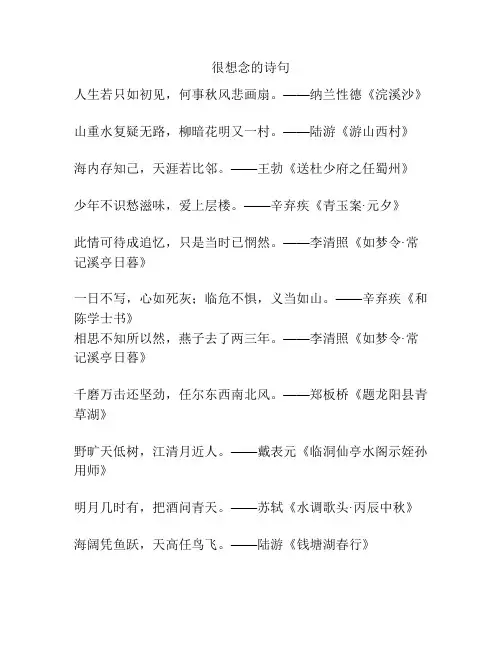 很想念的诗句

人生若只如初见，何事秋风悲画扇。——纳兰性德《浣溪沙》

山重水复疑无路，柳暗花明又一村。——陆游《游山西村》

海内存知己，天涯若比邻。——王勃《送杜少府之任蜀州》

少年不识愁滋味，爱上层楼。——辛弃疾《青玉案·元夕》

此情可待成追忆，只是当时已惘然。——李清照《如梦令·常记溪亭日暮》

一日不写，心如死灰；临危不惧，义当如山。——辛弃疾《和陈学士书》
相思不知所以然，燕子去了两三年。——李清照《如梦令·常记溪亭日暮》

千磨万击还坚劲，任尔东西南北风。——郑板桥《题龙阳县青草湖》

野旷天低树，江清月近人。——戴表元《临洞仙亭水阁示姪孙用师》

明月几时有，把酒问青天。——苏轼《水调歌头·丙辰中秋》

海阔凭鱼跃，天高任鸟飞。——陆游《钱塘湖春行》